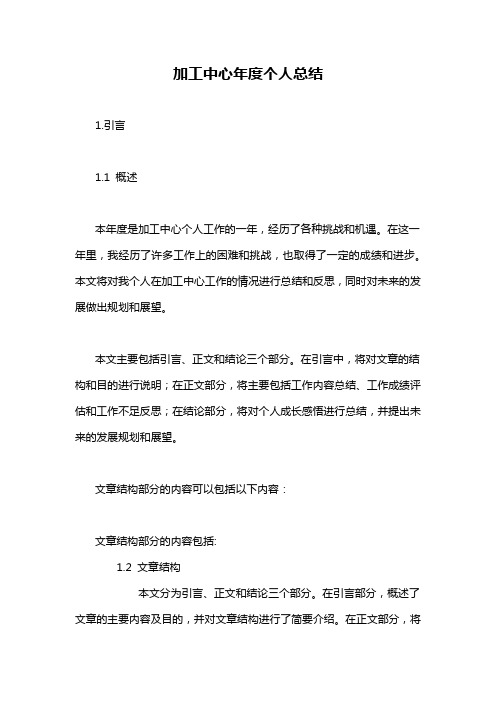 加工中心年度个人总结

1.引言

1.1 概述

本年度是加工中心个人工作的一年，经历了各种挑战和机遇。在这一年里，我经历了许多工作上的困难和挑战，也取得了一定的成绩和进步。本文将对我个人在加工中心工作的情况进行总结和反思，同时对未来的发展做出规划和展望。

本文主要包括引言、正文和结论三个部分。在引言中，将对文章的结构和目的进行说明；在正文部分，将主要包括工作内容总结、工作成绩评估和工作不足反思；在结论部分，将对个人成长感悟进行总结，并提出未来的发展规划和展望。

文章结构部分的内容可以包括以下内容：

文章结构部分的内容包括:

1.2 文章结构

本文分为引言、正文和结论三个部分。在引言部分，概述了文章的主要内容及目的，并对文章结构进行了简要介绍。在正文部分，将